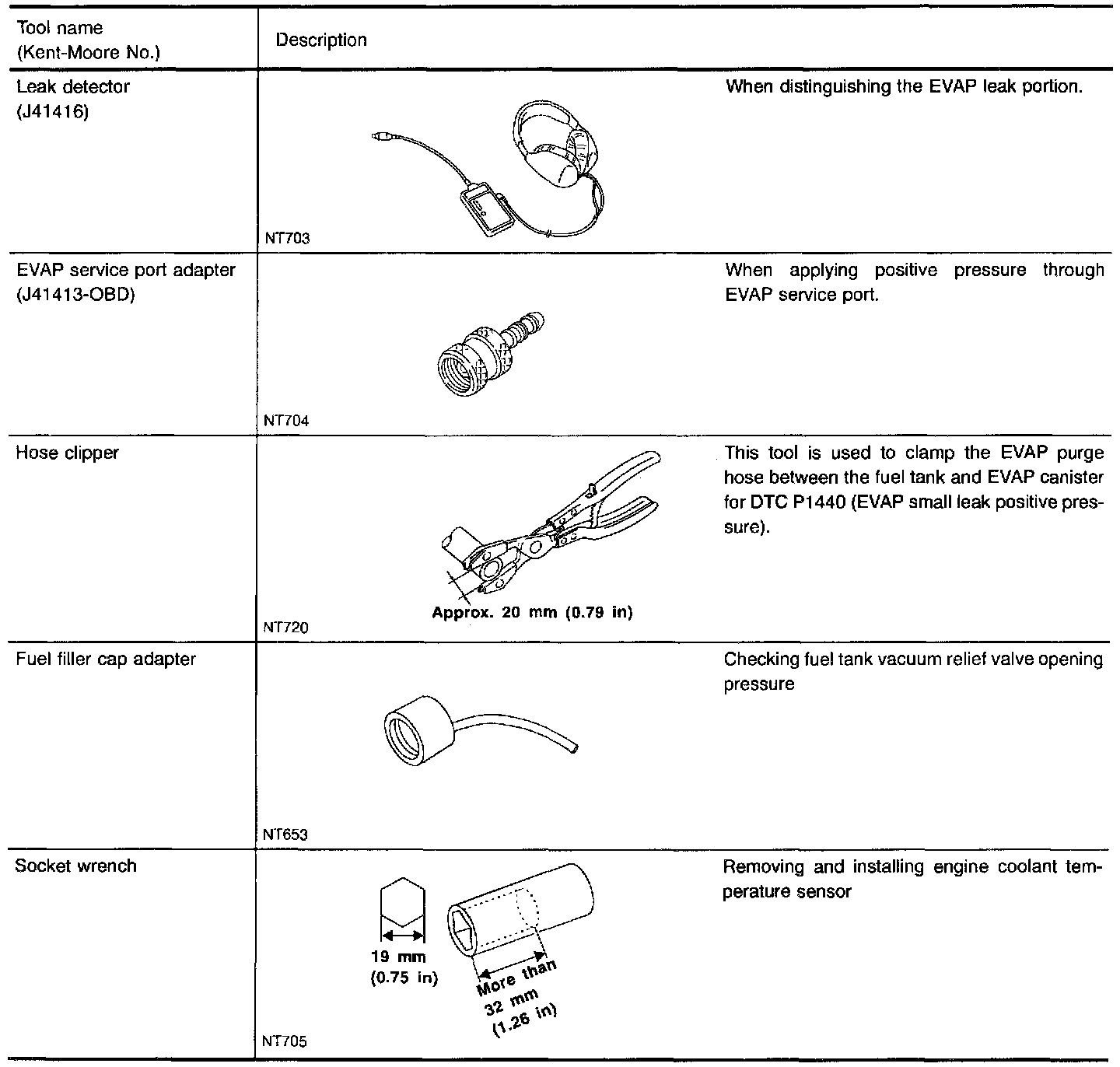 | Tool name (Kent-Moore No.) | Description | |
|---|---|---|
| Leak detector (J41416) | NT703 | When distinguishing the EVAP leak portion. |
| EVAP service port adapter (J41413-OBD) | NT704 | When applying positive pressure through EVAP service port. |
| Hose clipper | Approx. 20 mm (0.79 in) NT720 | This tool is used to clamp the EVAP purge hose between the fuel tank and EVAP canister for DTC P1440 (EVAP small leak positive pressure). |
| Fuel filler cap adapter | NT653 | Checking fuel tank vacuum relief valve opening pressure |
| Socket wrench | 19 mm (0.75 in) More than 32 mm (1.26 in) NT705 | Removing and installing engine coolant temperature sensor |